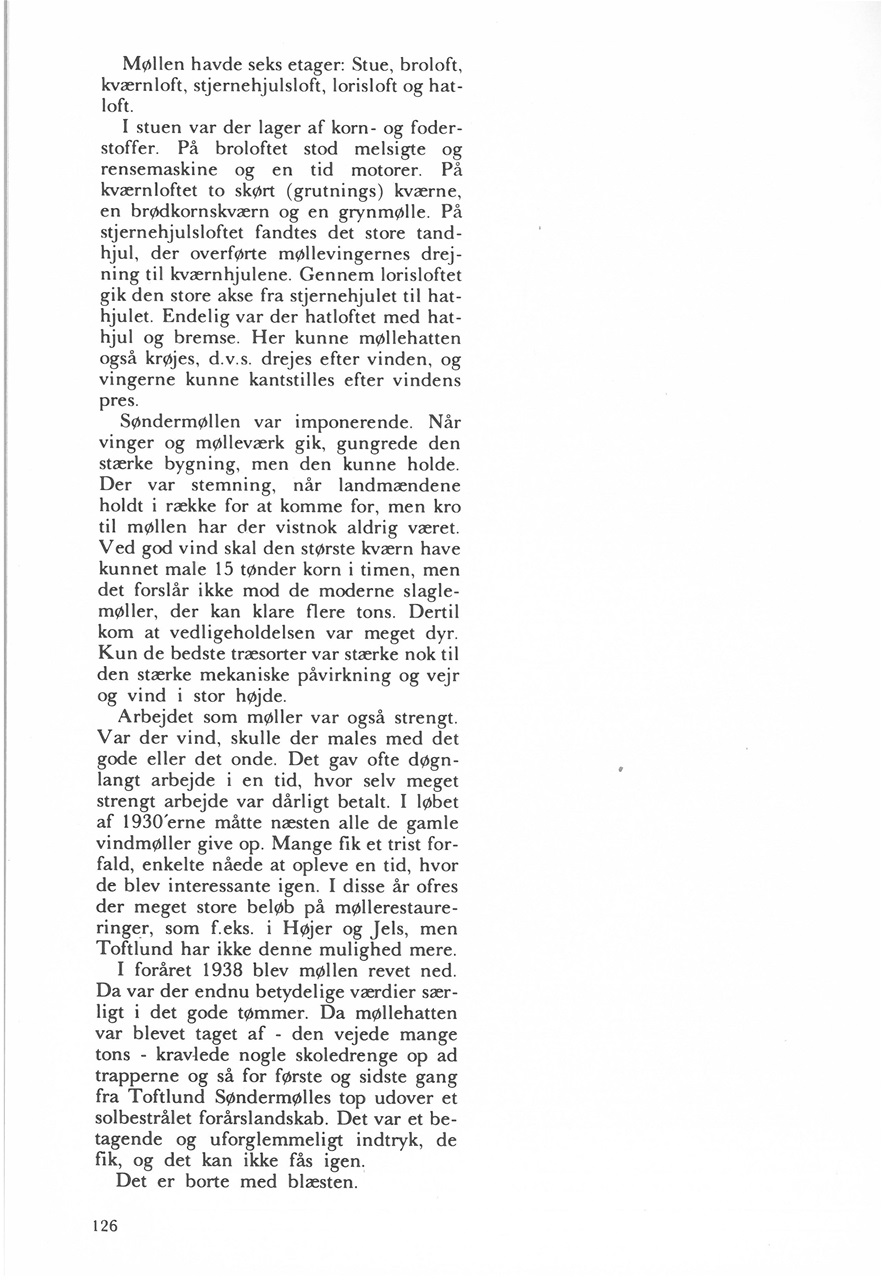 Møllen havde seks etager: Stue, broloft, kværnloft, stjernehjulsloft, lorisloft og hatloft.

I stuen var der lager af korn- og foderstoffer. På broloftet stod melsigte og rensemaskine og en tid motorer. På kværnloftet to skørt (grutnings) kværne, en brødkornskværn og en grynmølle. På stjernehjulsloftet fandtes det store tandhjul, der overførte møllevingernes drejning til kværnhjulene. Gennem lorisloftet gik den store akse fra stjernehjulet til hathjulet. Endelig var der hatloftet med hathjul og bremse. Her kunne møllehatten også krøjes, d.v.s. drejes efter vinden, og vingerne kunne kantstilles efter vindens pres.

Søndermøllen var imponerende. Når vinger og mølleværk gik, gungrede den stærke bygning, men den kunne holde. Der var stemning, når landmændene holdt i række for at komme for, men kro til møllen har der vistnok aldrig været. Ved god vind skal den største kværn have kunnet male 15 tønder korn i timen, men det forslår ikke mod de moderne slaglemøller, der kan klare flere tons. Dertil kom at vedligeholdelsen var meget dyr. Kun de bedste træsorter var stærke nok til den stærke mekaniske påvirkning og vejr og vind i stor højde.

Arbejdet som møller var også strengt. Var der vind, skulle der males med det gode eller det onde. Det gav ofte døgnlangt arbejde i en tid, hvor selv meget strengt arbejde var dårligt betalt. I løbet af 1930'erne måtte næsten alle de gamle vindmøller give op. Mange fik et trist forfald, enkelte nåede at opleve en tid, hvor de blev interessante igen. I disse år ofres der meget store beløb på møllerestaureringer, som f.eks. i Højer og Jels, men Toftlund har ikke denne mulighed mere.

I foråret 1938 blev møllen revet ned. Da var der endnu betydelige værdier særligt i det gode tømmer. Da møllehatten var blevet taget af - den vejede mange tons - kravlede nogle skoledrenge op ad trapperne og så for første og sidste gang fra Toftlund Søndermølles top udover et solbestrålet forårslandskab. Det var et betagende og uforglemmeligt indtryk, de fik, og det kan ikke fås igen.

Det er borte med blæsten.

126